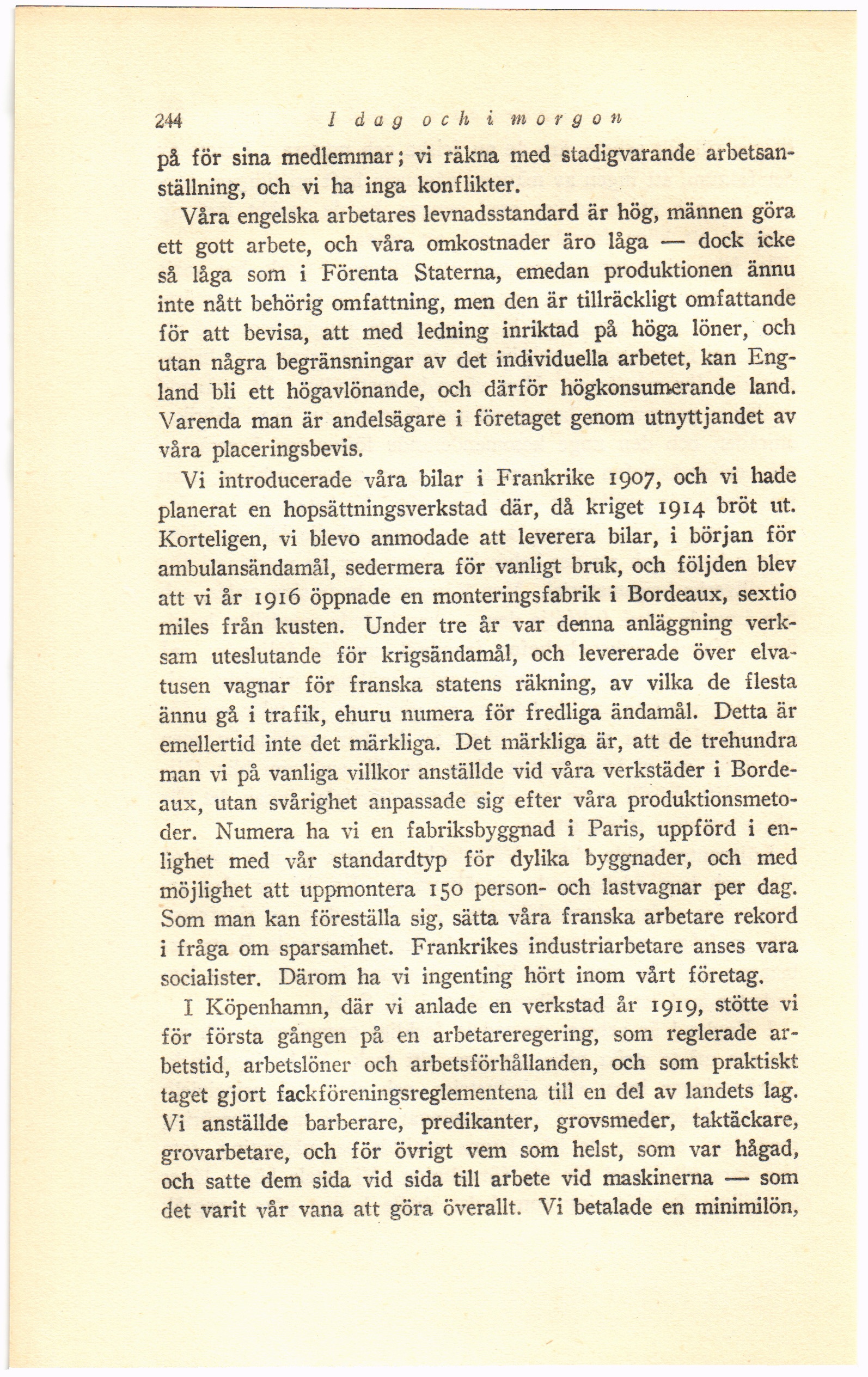 244 I dag och i morgon

på för sina medlemmar; vi räkna med stadigvarande arbetsanställning, och vi ha inga konflikter.

Våra engelska arbetares levnadsstandard är hög, männen göra ett gott arbete, och våra omkostnader äro låga — dock icke så låga som i Förenta Staterna, emedan produktionen ännu inte nått behörig omfattning, men den är tillräckligt omfattande för att bevisa, att med ledning inriktad på höga löner, och utan några begränsningar av det individuella arbetet, kan England bli ett högavlönande, och därför högkonsumerande land. Varenda man är andelsägare i företaget genom utnyttjandet av våra placeringsbevis.

Vi introducerade våra bilar i Frankrike 1907, och vi hade planerat en hopsättningsverkstad där, då kriget 1914 bröt ut. Korteligen, vi blevo anmodade att leverera bilar, i början för ambulansändamål, sedermera för vanligt bruk, och följden blev att vi år 1916 öppnade en monteringsfabrik i Bordeaux, sextio miles från kusten. Under tre år var denna anläggning verksam uteslutande för krigsändamål, och levererade över elvatusen vagnar för franska statens räkning, av vilka de flesta ännu gå i trafik, ehuru numera för fredliga ändamål. Detta är emellertid inte det märkliga. Det märkliga är, att de trehundra man vi på vanliga villkor anställde vid våra verkstäder i Bordeaux, utan svårighet anpassade sig efter våra produktionsmetoder. Numera ha vi en fabriksbyggnad i Paris, uppförd i enlighet med vår standardtyp för dylika byggnader, och med möjlighet att uppmontera 150 person- och lastvagnar per dag. Som man kan föreställa sig, sätta våra franska arbetare rekord i fråga om sparsamhet. Frankrikes industriarbetare anses vara socialister. Därom ha vi ingenting hört inom vårt företag.

I Köpenhamn, där vi anlade en verkstad år 1919, stötte vi för första gången på en arbetareregering, som reglerade arbetstid, arbetslöner och arbetsförhållanden, och som praktiskt taget gjort fackföreningsreglementena till en del av landets lag. Vi anställde barberare, predikanter, grovsmeder, taktäckare, grovarbetare, och för övrigt vem som helst, som var hågad, och satte dem sida vid sida till arbete vid maskinerna — som det varit vår vana att göra överallt. Vi betalade en minimilön,